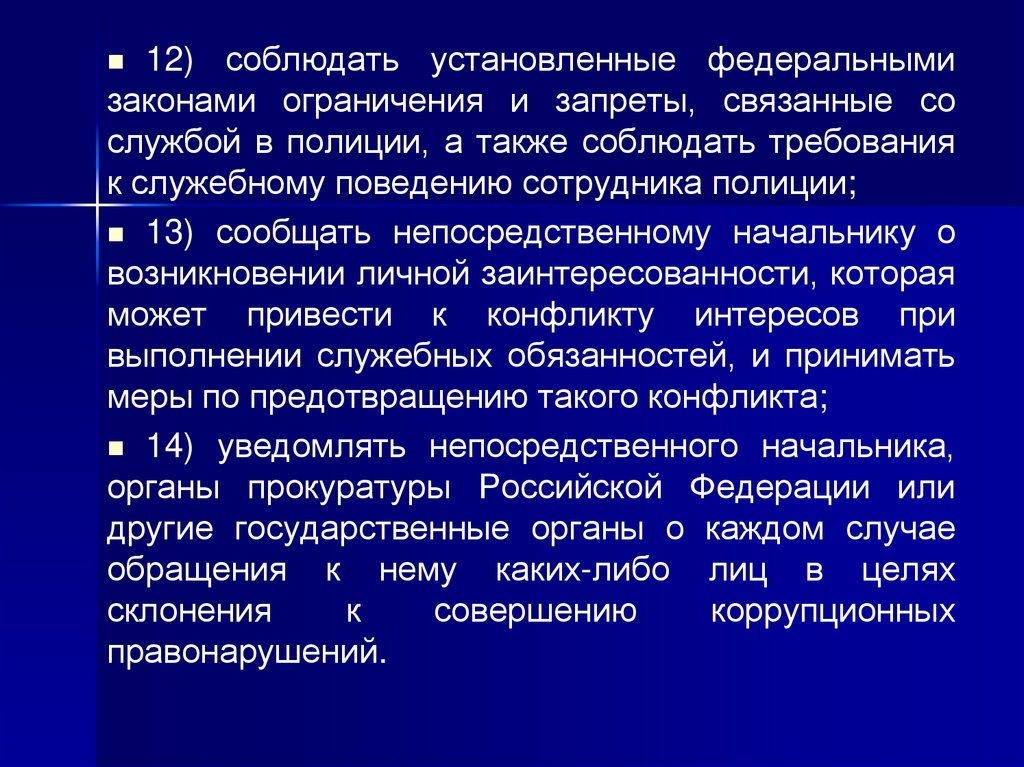 ■ 12) соблюдать установленные федеральными законами ограничения и запреты, связанные со службой в полиции, а также соблюдать требования к служебному поведению сотрудника полиции;

■ 13) сообщать непосредственному начальнику о возникновении личной заинтересованности, которая может привести к конфликту интересов при выполнении служебных обязанностей, и принимать меры по предотвращению такого конфликта;

■ 14) уведомлять непосредственного начальника, органы прокуратуры Российской Федерации или другие государственные органы о каждом случае обращения к нему каких-либо лиц в целях склонения к совершению коррупционных правонарушений.